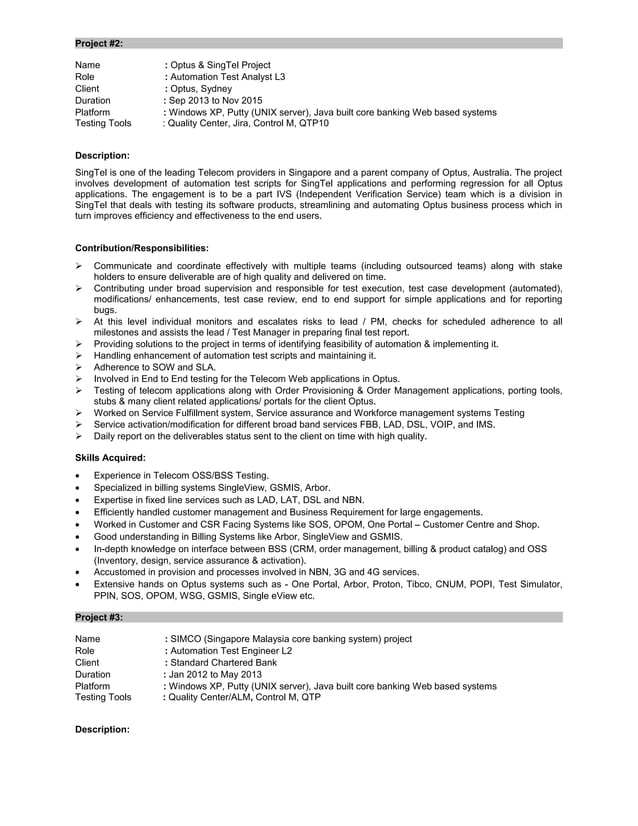 Project #2:

Name : Optus & SingTel Project
Role : Automation Test Analyst L3
Client : Optus, Sydney
Duration : Sep 2013 to Nov 2015
Platform : Windows XP, Putty (UNIX server), Java built core banking Web based systems
Testing Tools : Quality Center, Jira, Control M, QTP10

Description:

SingTel is one of the leading Telecom providers in Singapore and a parent company of Optus, Australia. The project involves development of automation test scripts for SingTel applications and performing regression for all Optus applications. The engagement is to be a part IVS (Independent Verification Service) team which is a division in SingTel that deals with testing its software products, streamlining and automating Optus business process which in turn improves efficiency and effectiveness to the end users.

Contribution/Responsibilities:

➢ Communicate and coordinate effectively with multiple teams (including outsourced teams) along with stake holders to ensure deliverable are of high quality and delivered on time.
➢ Contributing under broad supervision and responsible for test execution, test case development (automated), modifications/ enhancements, test case review, end to end support for simple applications and for reporting bugs.
➢ At this level individual monitors and escalates risks to lead / PM, checks for scheduled adherence to all milestones and assists the lead / Test Manager in preparing final test report.
➢ Providing solutions to the project in terms of identifying feasibility of automation & implementing it.
➢ Handling enhancement of automation test scripts and maintaining it.
➢ Adherence to SOW and SLA.
➢ Involved in End to End testing for the Telecom Web applications in Optus.
➢ Testing of telecom applications along with Order Provisioning & Order Management applications, porting tools, stubs & many client related applications/ portals for the client Optus.
➢ Worked on Service Fulfillment system, Service assurance and Workforce management systems Testing
➢ Service activation/modification for different broad band services FBB, LAD, DSL, VOIP, and IMS.
➢ Daily report on the deliverables status sent to the client on time with high quality.

Skills Acquired:

• Experience in Telecom OSS/BSS Testing.
• Specialized in billing systems SingleView, GSMIS, Arbor.
• Expertise in fixed line services such as LAD, LAT, DSL and NBN.
• Efficiently handled customer management and Business Requirement for large engagements.
• Worked in Customer and CSR Facing Systems like SOS, OPOM, One Portal – Customer Centre and Shop.
• Good understanding in Billing Systems like Arbor, SingleView and GSMIS.
• In-depth knowledge on interface between BSS (CRM, order management, billing & product catalog) and OSS (Inventory, design, service assurance & activation).
• Accustomed in provision and processes involved in NBN, 3G and 4G services.
• Extensive hands on Optus systems such as - One Portal, Arbor, Proton, Tibco, CNUM, POPI, Test Simulator, PPIN, SOS, OPOM, WSG, GSMIS, Single eView etc.

Project #3:

Name : SIMCO (Singapore Malaysia core banking system) project
Role : Automation Test Engineer L2
Client : Standard Chartered Bank
Duration : Jan 2012 to May 2013
Platform : Windows XP, Putty (UNIX server), Java built core banking Web based systems
Testing Tools : Quality Center/ALM, Control M, QTP

Description: